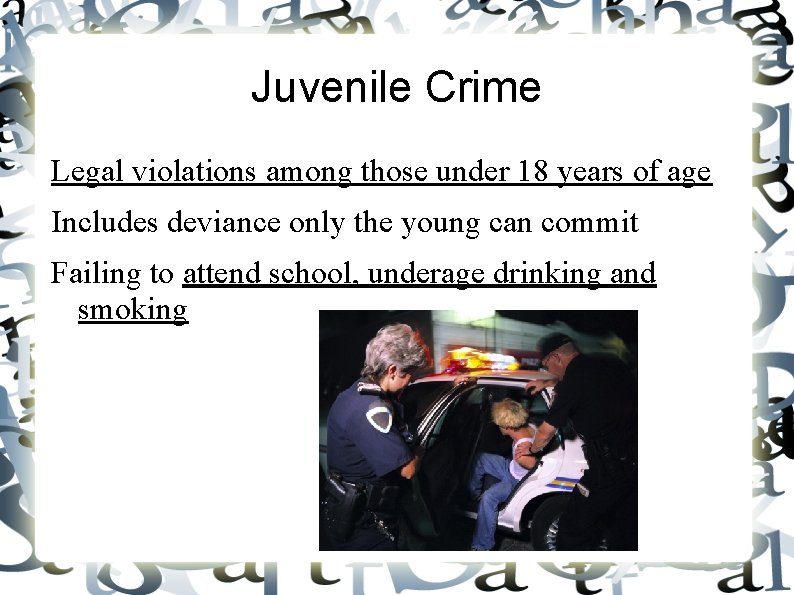 Juvenile Crime

Legal violations among those under 18 years of age

Includes deviance only the young can commit

Failing to attend school, underage drinking and smoking